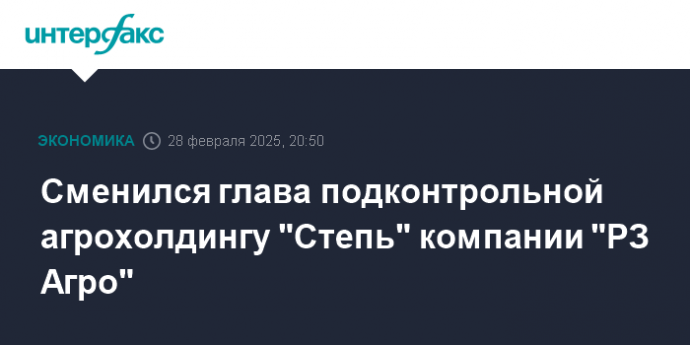 интерфакс

ЭКОНОМИКА 28 февраля 2025, 20:50

Сменился глава подконтрольной агрохолдингу "Степь" компании "РЗ Агро"